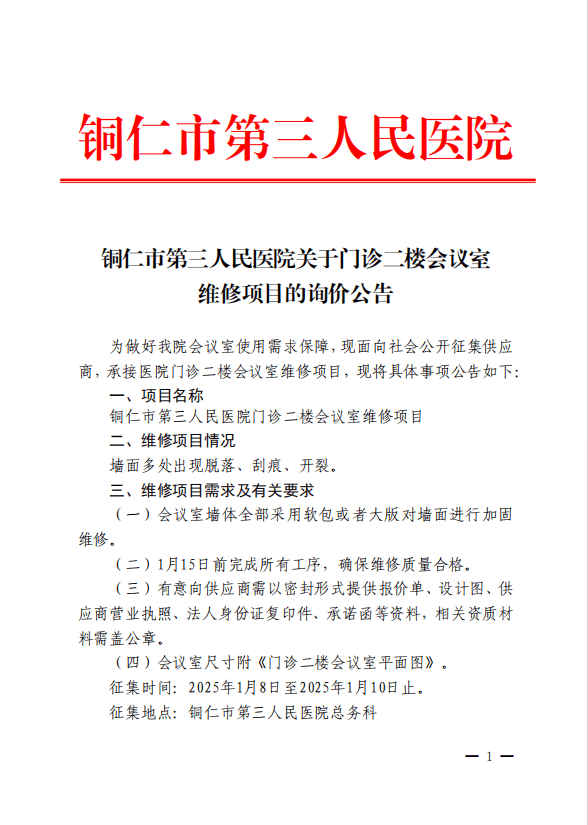 铜仁市第三人民医院

铜仁市第三人民医院关于门诊二楼会议室维修项目的询价公告

为做好我院会议室使用需求保障，现面向社会公开征集供应商，承接医院门诊二楼会议室维修项目，现将具体事项公告如下：

一、项目名称

铜仁市第三人民医院门诊二楼会议室维修项目

二、维修项目情况

墙面多处出现脱落、刮痕、开裂。

三、维修项目需求及有关要求

（一）会议室墙体全部采用软包或者大版对墙面进行加固维修。

（二）1月15日前完成所有工序，确保维修质量合格。

（三）有意向供应商需以密封形式提供报价单、设计图、供应商营业执照、法人身份证复印件、承诺函等资料，相关资质材料需盖公章。

（四）会议室尺寸附《门诊二楼会议室平面图》。

征集时间：2025年1月8日至2025年1月10日止。

征集地点：铜仁市第三人民医院总务科

— 1 —